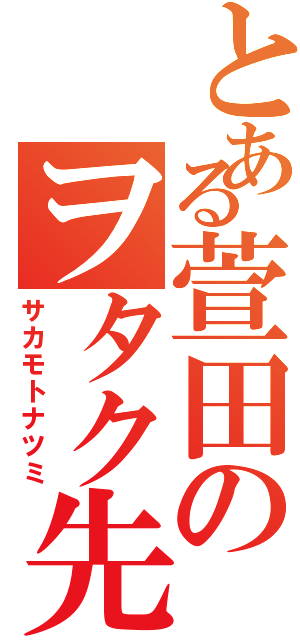 とある萱田のヲタク先

サカモトナツミ